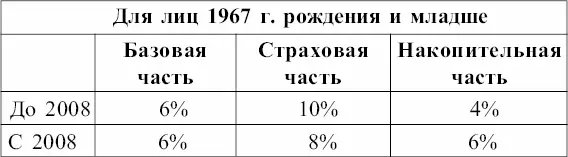 | Для лиц 1967 г. рождения и младше | | | |
|---|---|---|---|
| | Базовая часть | Страховая часть | Накопительная часть |
| До 2008 | 6% | 10% | 4% |
| С 2008 | 6% | 8% | 6% |